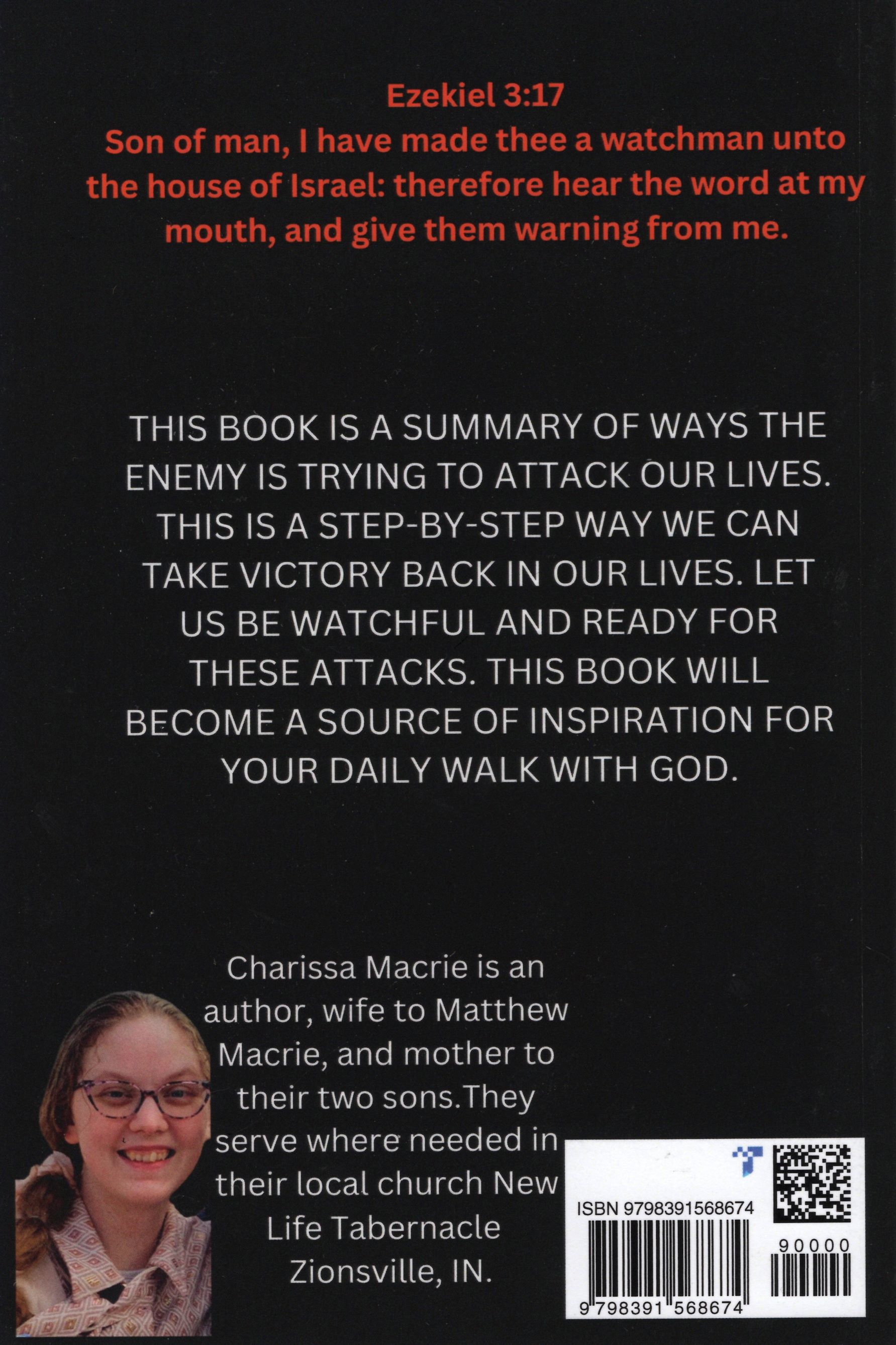 Ezekiel 3:17
Son of man, I have made thee a watchman unto the house of Israel: therefore hear the word at my mouth, and give them warning from me.

THIS BOOK IS A SUMMARY OF WAYS THE ENEMY IS TRYING TO ATTACK OUR LIVES. THIS IS A STEP-BY-STEP WAY WE CAN TAKE VICTORY BACK IN OUR LIVES. LET US BE WATCHFUL AND READY FOR THESE ATTACKS. THIS BOOK WILL BECOME A SOURCE OF INSPIRATION FOR YOUR DAILY WALK WITH GOD.

Charissa Macrie is an author, wife to Matthew Macrie, and mother to their two sons.They serve where needed in their local church New Life Tabernacle Zionsville, IN.

ISBN 9798391568674
90000
9 798391 568674